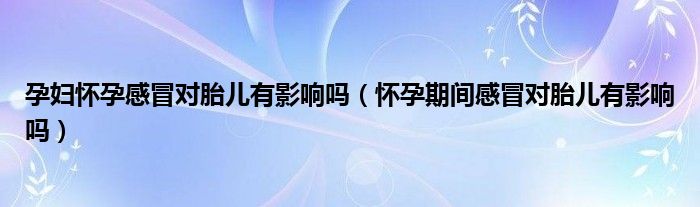 孕妇怀孕感冒对胎儿有影响吗（怀孕期间感冒对胎儿有影响吗）